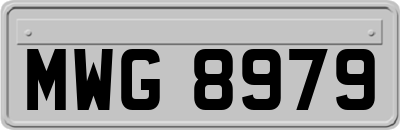 MWG 8979